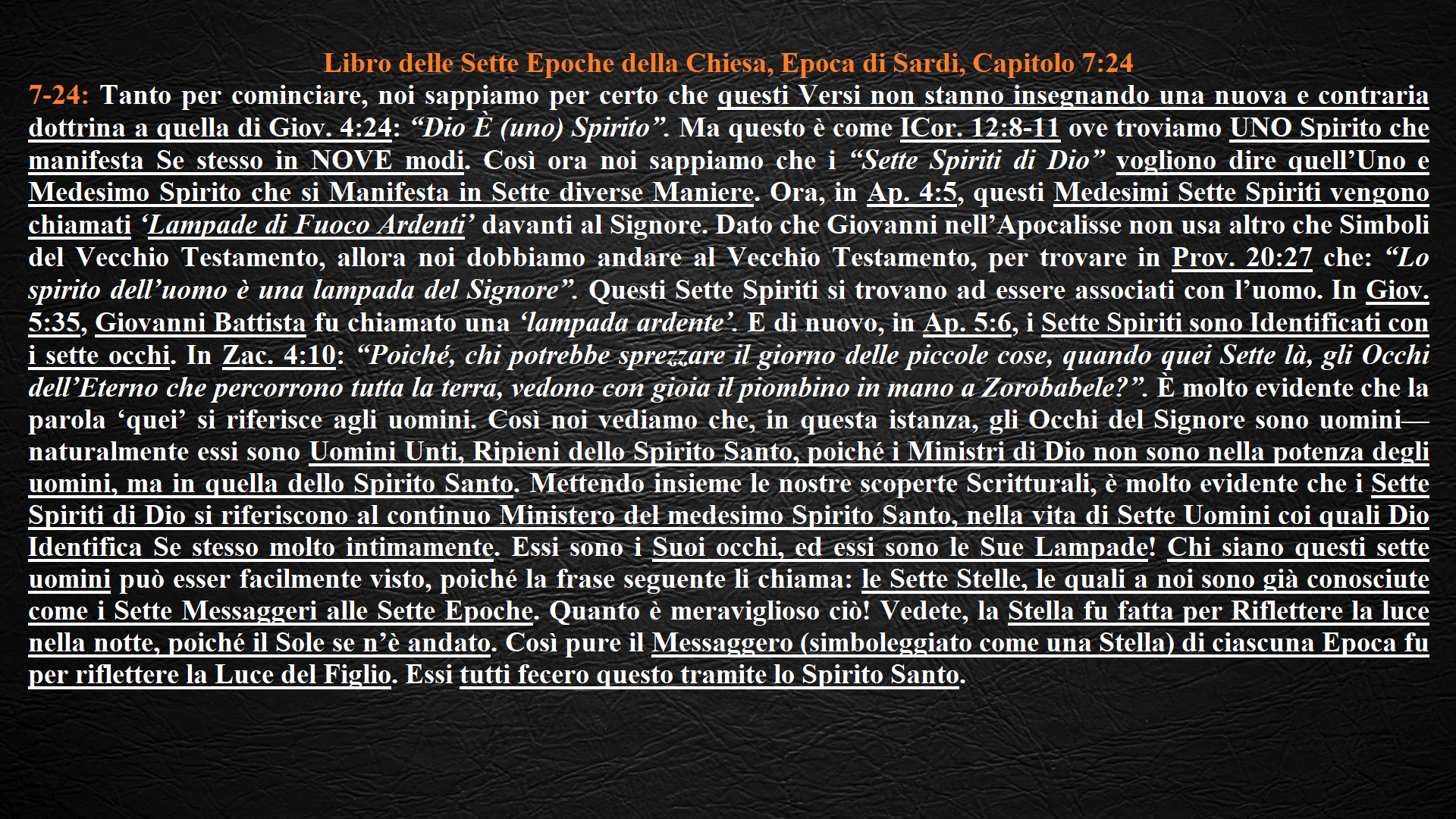 Libro delle Sette Epoche della Chiesa, Epoca di Sardi, Capitolo 7:24

7-24: Tanto per cominciare, noi sappiamo per certo che questi Versi non stanno insegnando una nuova e contraria dottrina a quella di Giov. 4:24: “Dio È (uno) Spirito”. Ma questo è come ICor. 12:8-11 ove troviamo UNO Spirito che manifesta Se stesso in NOVE modi. Così ora noi sappiamo che i “Sette Spiriti di Dio” vogliono dire quell’Uno e Medesimo Spirito che si Manifesta in Sette diverse Maniere. Ora, in Ap. 4:5, questi Medesimi Sette Spiriti vengono chiamati ‘Lampade di Fuoco Ardenti’ davanti al Signore. Dato che Giovanni nell’Apocalisse non usa altro che Simboli del Vecchio Testamento, allora noi dobbiamo andare al Vecchio Testamento, per trovare in Prov. 20:27 che: “Lo spirito dell’uomo è una lampada del Signore”. Questi Sette Spiriti si trovano ad essere associati con l’uomo. In Giov. 5:35, Giovanni Battista fu chiamato una ‘lampada ardente’. E di nuovo, in Ap. 5:6, i Sette Spiriti sono Identificati con i sette occhi. In Zac. 4:10: “Poiché, chi potrebbe sprezzare il giorno delle piccole cose, quando quei Sette là, gli Occhi dell’Eterno che percorrono tutta la terra, vedono con gioia il piombino in mano a Zorobabele?”. È molto evidente che la parola ‘quei’ si riferisce agli uomini. Così noi vediamo che, in questa istanza, gli Occhi del Signore sono uomini—naturalmente essi sono Uomini Unti, Ripieni dello Spirito Santo, poiché i Ministri di Dio non sono nella potenza degli uomini, ma in quella dello Spirito Santo. Mettendo insieme le nostre scoperte Scritturali, è molto evidente che i Sette Spiriti di Dio si riferiscono al continuo Ministero del medesimo Spirito Santo, nella vita di Sette Uomini coi quali Dio Identifica Se stesso molto intimamente. Essi sono i Suoi occhi, ed essi sono le Sue Lampade! Chi siano questi sette uomini può esser facilmente visto, poiché la frase seguente li chiama: le Sette Stelle, le quali a noi sono già conosciute come i Sette Messaggeri alle Sette Epoche. Quanto è meraviglioso ciò! Vedete, la Stella fu fatta per Riflettere la luce nella notte, poiché il Sole se n’è andato. Così pure il Messaggero (simboleggiato come una Stella) di ciascuna Epoca fu per riflettere la Luce del Figlio. Essi tutti fecero questo tramite lo Spirito Santo.